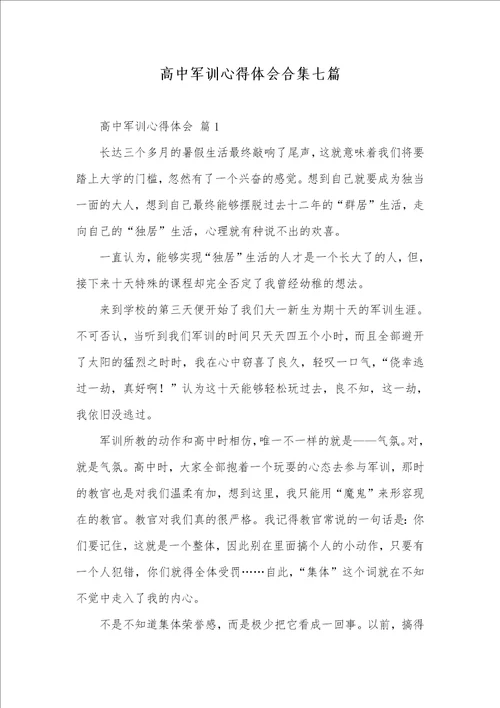 高中军训心得体会合集七篇

高中军训心得体会 篇1

长达三个多月的暑假生活最终敲响了尾声，这就意味着我们将要踏上大学的门槛，忽然有了一个兴奋的感觉。想到自己就要成为独当一面的大人，想到自己最终能够摆脱过去十二年的“群居”生活，走向自己的“独居”生活，心理就有种说不出的欢喜。

一直认为，能够实现“独居”生活的人才是一个长大了的人，但，接下来十天特殊的课程却完全否定了我曾经幼稚的想法。

来到学校的第三天便开始了我们大一新生为期十天的军训生涯。不可否认，当听到我们军训的时间只天天四五个小时，而且全部避开了太阳的猛烈之时时，我在心中窃喜了良久，轻叹一口气，“侥幸逃过一劫，真好啊！”认为这十天能够轻松玩过去，良不知，这一劫，我依旧没逃过。

军训所教的动作和高中时相仿，唯一不一样的就是——气氛。对，就是气氛。高中时，大家全部抱着一个玩耍的心态去参与军训，那时的教官也是对我们温柔有加，想到这里，我只能用“魔鬼”来形容现在的教官。教官对我们真的很严格。我记得教官常说的一句话是：你们要记住，这就是一个整体，因此别在里面搞个人的小动作，只要有一个人犯错，你们就得全体受罚……自此，“集体”这个词就在不知不觉中走入了我的内心。

不是不知道集体荣誉感，而是极少把它看成一回事。以前，搞得